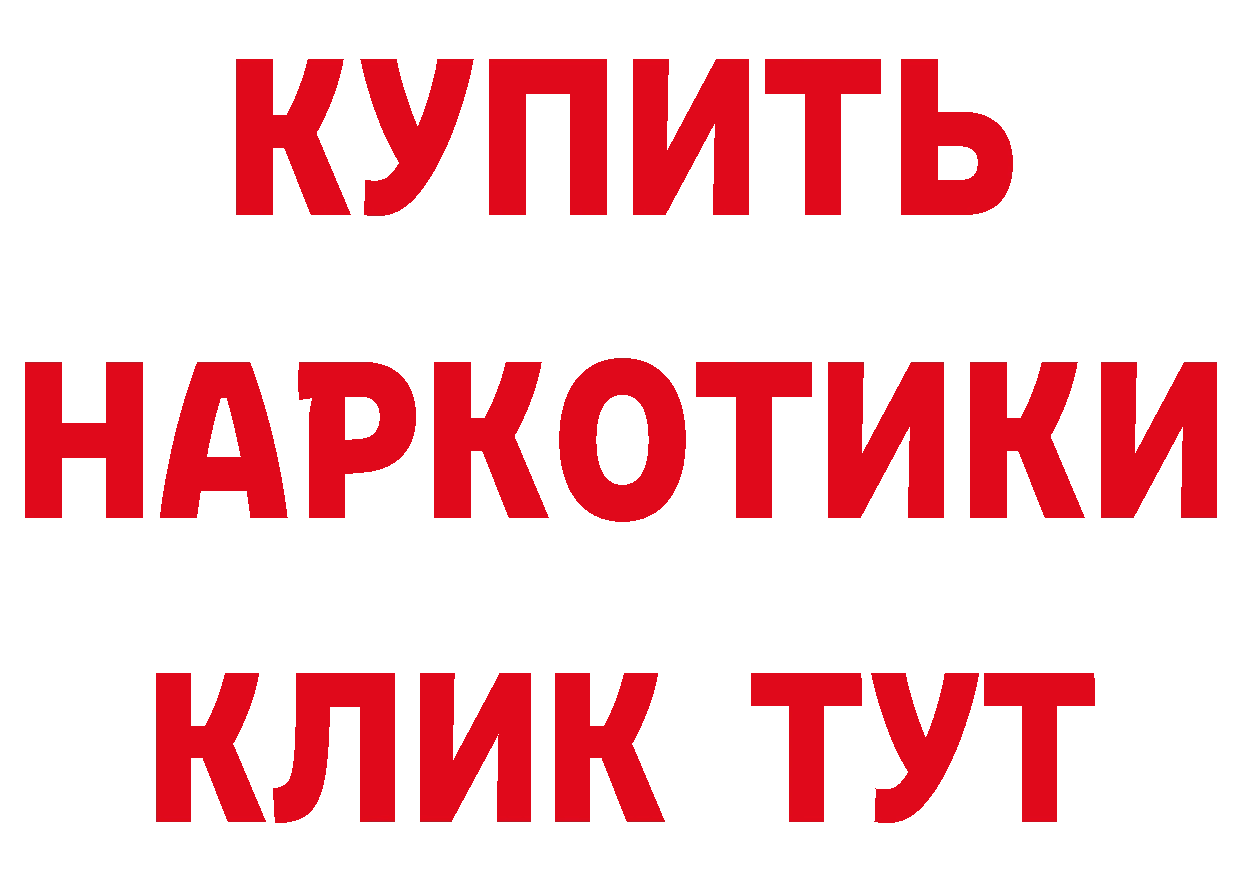 КУПИТЬ НАРКОТИКИ КЛИК ТУТ